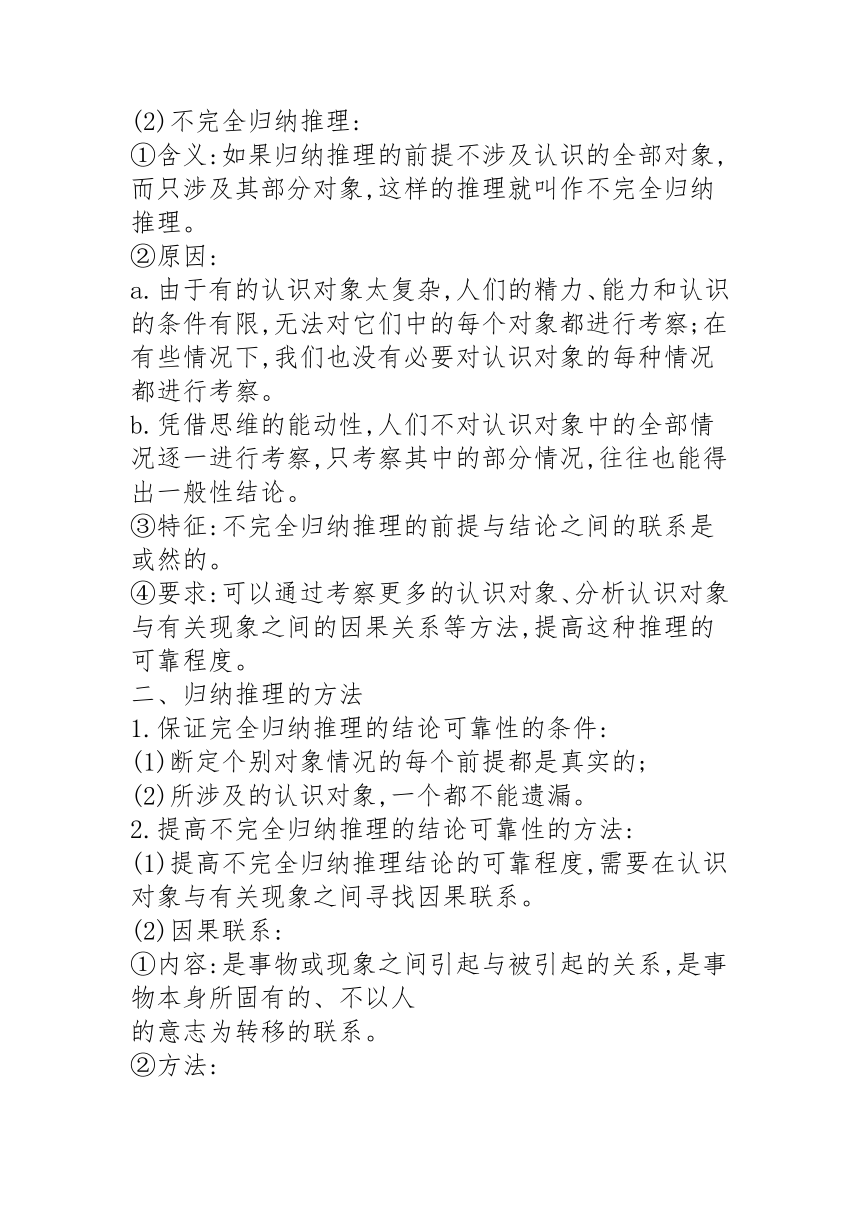 (2)不完全归纳推理:
①含义:如果归纳推理的前提不涉及认识的全部对象,而只涉及其部分对象,这样的推理就叫作不完全归纳推理。
②原因:
a.由于有的认识对象太复杂,人们的精力、能力和认识的条件有限,无法对它们中的每个对象都进行考察;在有些情况下,我们也没有必要对认识对象的每种情况都进行考察。
b.凭借思维的能动性,人们不对认识对象中的全部情况逐一进行考察,只考察其中的部分情况,往往也能得出一般性结论。
③特征:不完全归纳推理的前提与结论之间的联系是或然的。
④要求:可以通过考察更多的认识对象、分析认识对象与有关现象之间的因果关系等方法,提高这种推理的可靠程度。
二、归纳推理的方法
1.保证完全归纳推理的结论可靠性的条件:
(1)断定个别对象情况的每个前提都是真实的;
(2)所涉及的认识对象,一个都不能遗漏。
2.提高不完全归纳推理的结论可靠性的方法:
(1)提高不完全归纳推理结论的可靠程度,需要在认识对象与有关现象之间寻找因果联系。
(2)因果联系:
①内容:是事物或现象之间引起与被引起的关系,是事物本身所固有的、不以人
的意志为转移的联系。
②方法: